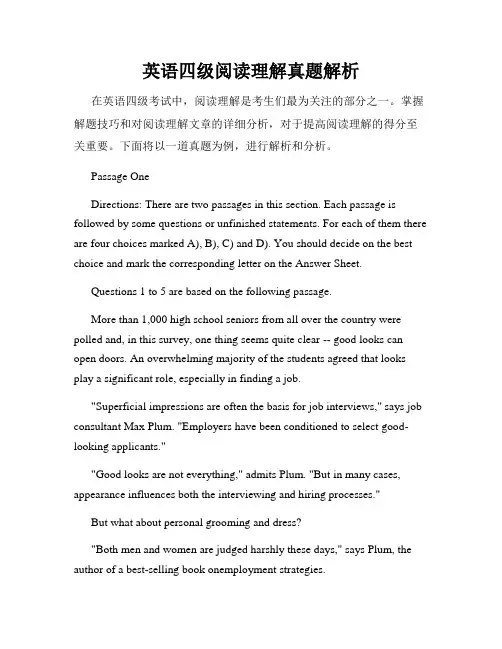 英语四级阅读理解真题解析

在英语四级考试中，阅读理解是考生们最为关注的部分之一。掌握解题技巧和对阅读理解文章的详细分析，对于提高阅读理解的得分至关重要。下面将以一道真题为例，进行解析和分析。

Passage One

Directions: There are two passages in this section. Each passage is followed by some questions or unfinished statements. For each of them there are four choices marked A), B), C) and D). You should decide on the best choice and mark the corresponding letter on the Answer Sheet.

Questions 1 to 5 are based on the following passage.

More than 1,000 high school seniors from all over the country were polled and, in this survey, one thing seems quite clear -- good looks can open doors. An overwhelming majority of the students agreed that looks play a significant role, especially in finding a job.

"Superficial impressions are often the basis for job interviews," says job consultant Max Plum. "Employers have been conditioned to select good-looking applicants."

"Good looks are not everything," admits Plum. "But in many cases, appearance influences both the interviewing and hiring processes."

But what about personal grooming and dress?

"Both men and women are judged harshly these days," says Plum, the author of a best-selling book onemployment strategies.